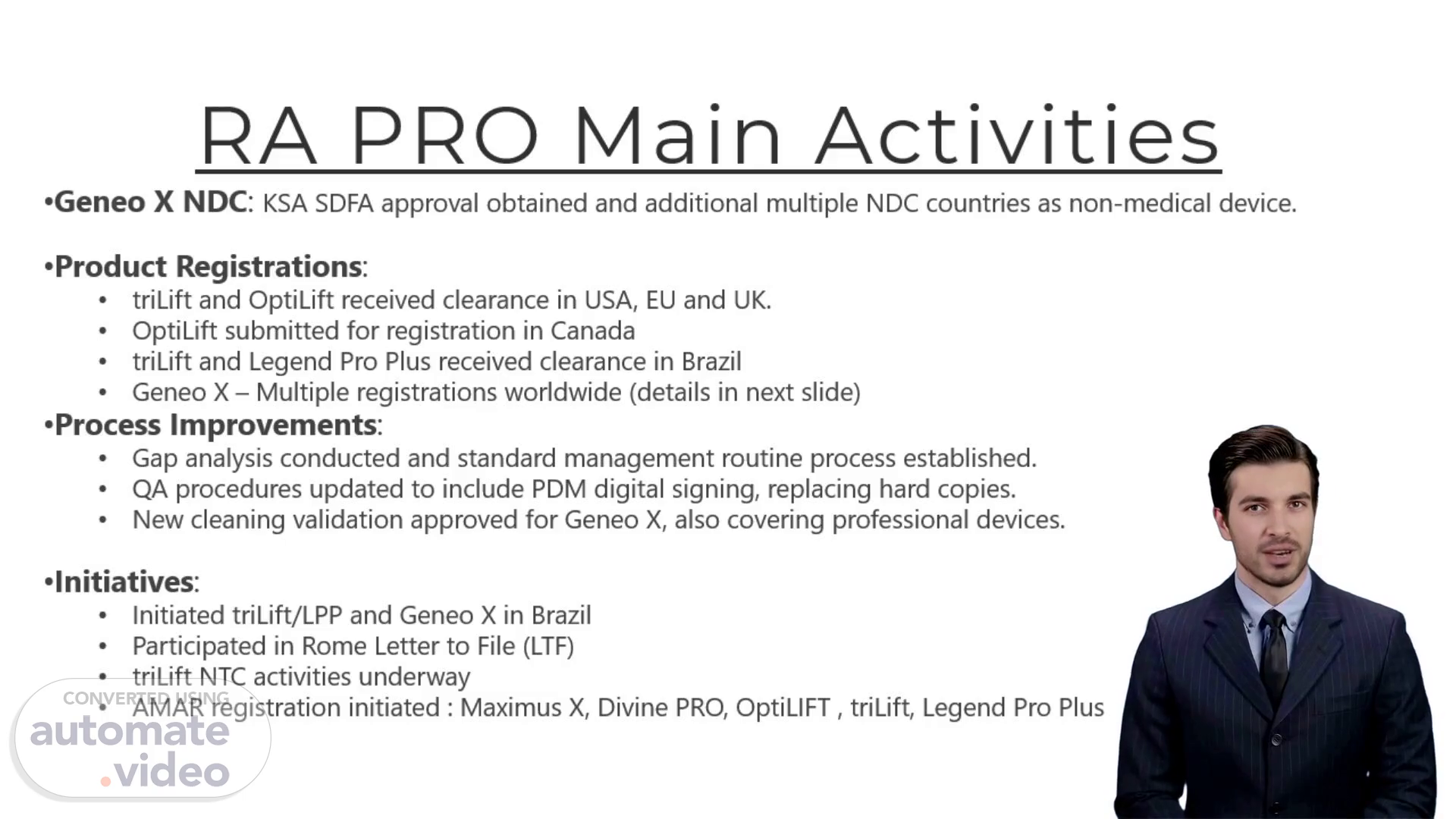 RA PRO Main Activities

•Geneo X NDC: KSA SDFA approval obtained and additional multiple NDC countries as non-medical device.

•Product Registrations:
• triLift and OptiLift received clearance in USA, EU and UK.
• OptiLift submitted for registration in Canada
• triLift and Legend Pro Plus received clearance in Brazil
• Geneo X – Multiple registrations worldwide (details in next slide)

•Process Improvements:
• Gap analysis conducted and standard management routine process established.
• QA procedures updated to include PDM digital signing, replacing hard copies.
• New cleaning validation approved for Geneo X, also covering professional devices.

•Initiatives:
• Initiated triLift/LPP and Geneo X in Brazil
• Participated in Rome Letter to File (LTF)
• triLift NTC activities underway
• AMAR registration initiated : Maximus X, Divine PRO, OptiLIFT , triLift, Legend Pro Plus

CONVERTED USING
automate
.video